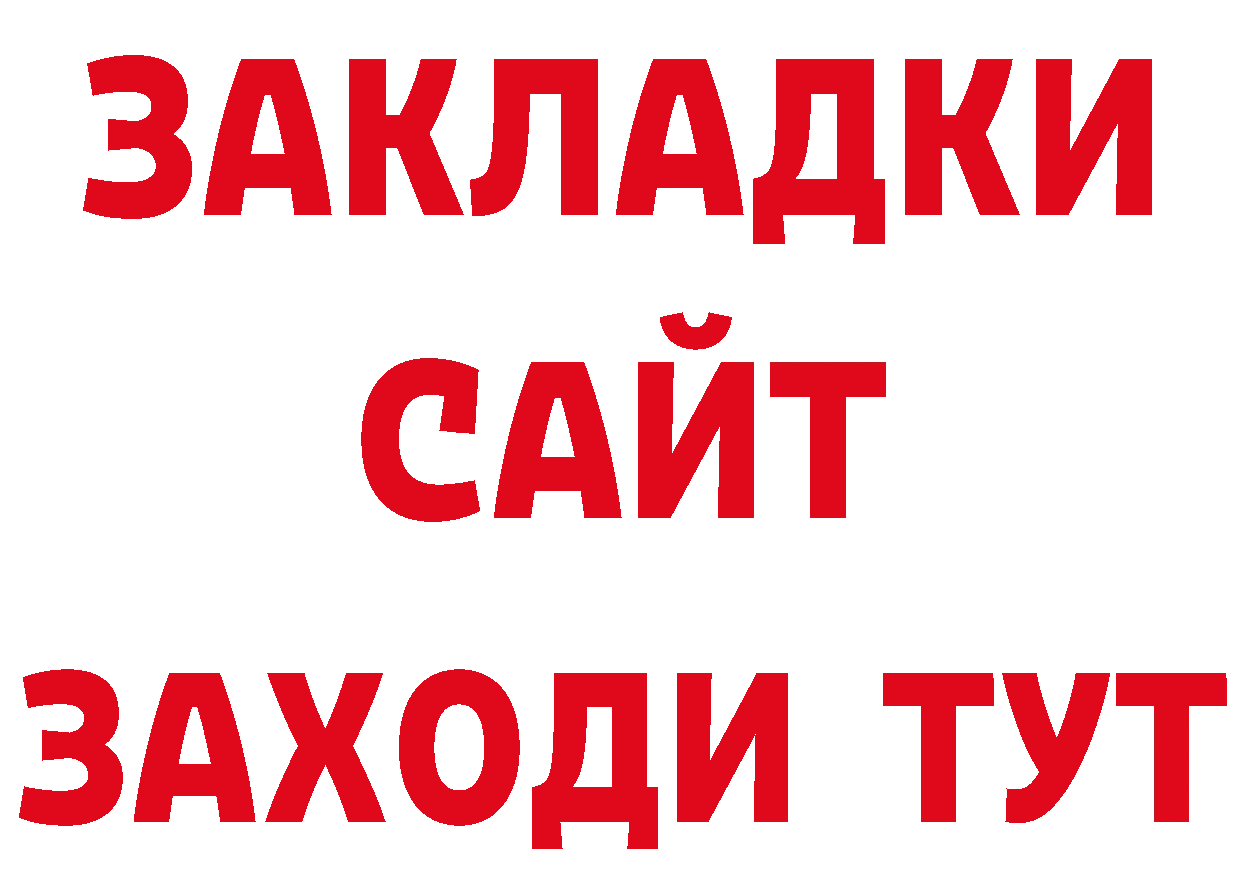 ЗАКЛАДКИ
САЙТ
ЗАХОДИ ТУТ